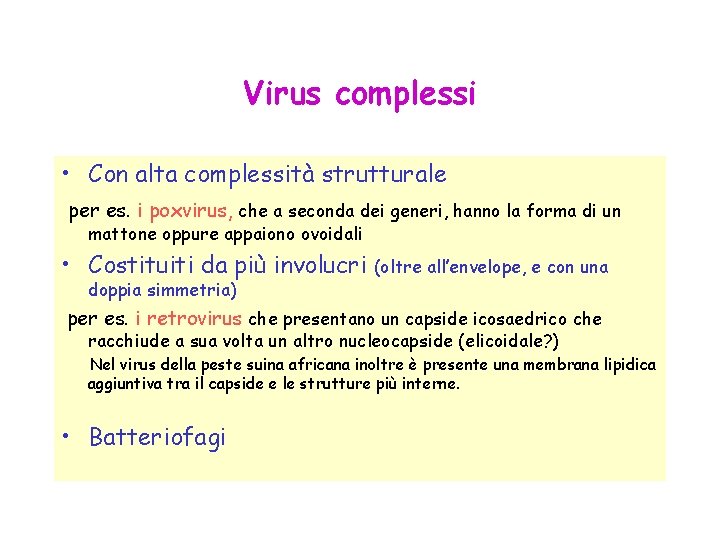 Virus complessi

• Con alta complessità strutturale

per es. i poxvirus, che a seconda dei generi, hanno la forma di un mattone oppure appaiono ovoidali

• Costituiti da più involucri (oltre all'envelope, e con una doppia simmetria)

per es. i retrovirus che presentano un capside icosaedrico che racchiude a sua volta un altro nucleocapside (elicoidale?)

Nel virus della peste suina africana inoltre è presente una membrana lipidica aggiuntiva tra il capside e le strutture più interne.

• Batteriofagi